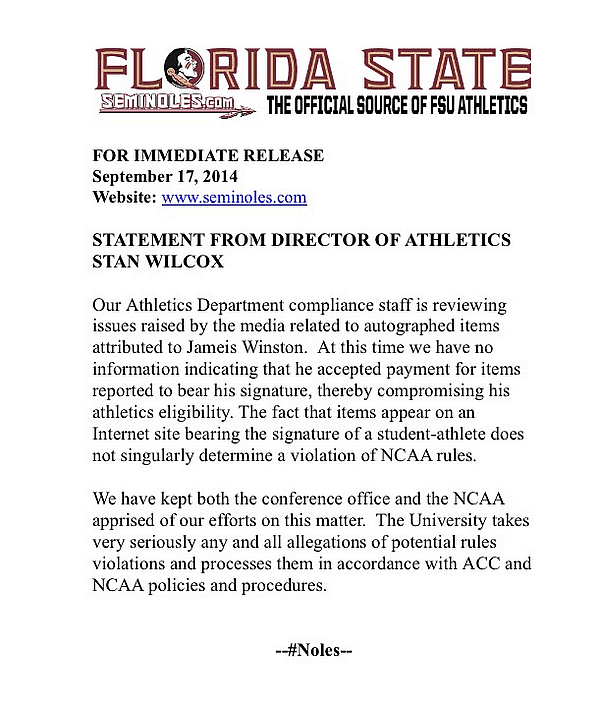 FLORIDA STATE
SEMINOLES.com THE OFFICIAL SOURCE OF FSU ATHLETICS

FOR IMMEDIATE RELEASE
September 17, 2014
Website: www.seminoles.com

STATEMENT FROM DIRECTOR OF ATHLETICS STAN WILCOX

Our Athletics Department compliance staff is reviewing issues raised by the media related to autographed items attributed to Jameis Winston. At this time we have no information indicating that he accepted payment for items reported to bear his signature, thereby compromising his athletics eligibility. The fact that items appear on an Internet site bearing the signature of a student-athlete does not singularly determine a violation of NCAA rules.

We have kept both the conference office and the NCAA apprised of our efforts on this matter. The University takes very seriously any and all allegations of potential rules violations and processes them in accordance with ACC and NCAA policies and procedures.

--#Noles--